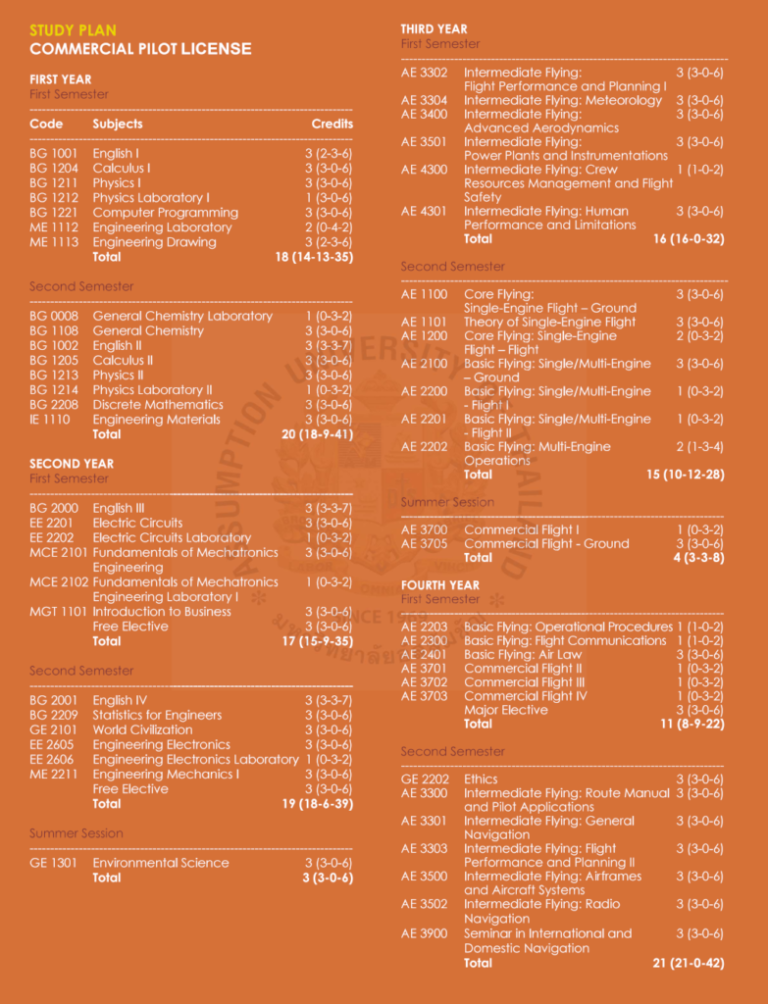 STUDY PLAN
COMMERCIAL PILOT LICENSE

FIRST YEAR
First Semester

| Code | Subjects | Credits |
|---|---|---|
| BG 1001 | English I | 3 (2-3-6) |
| BG 1204 | Calculus I | 3 (3-0-6) |
| BG 1211 | Physics I | 3 (3-0-6) |
| BG 1212 | Physics Laboratory I | 1 (3-0-6) |
| BG 1221 | Computer Programming | 3 (3-0-6) |
| ME 1112 | Engineering Laboratory | 2 (0-4-2) |
| ME 1113 | Engineering Drawing | 3 (2-3-6) |
| | Total | 18 (14-13-35) |

Second Semester

| | | |
|---|---|---|
| BG 0008 | General Chemistry Laboratory | 1 (0-3-2) |
| BG 1108 | General Chemistry | 3 (3-0-6) |
| BG 1002 | English II | 3 (3-3-7) |
| BG 1205 | Calculus II | 3 (3-0-6) |
| BG 1213 | Physics II | 3 (3-0-6) |
| BG 1214 | Physics Laboratory II | 1 (0-3-2) |
| BG 2208 | Discrete Mathematics | 3 (3-0-6) |
| IE 1110 | Engineering Materials | 3 (3-0-6) |
| | Total | 20 (18-9-41) |

SECOND YEAR
First Semester

| | | |
|---|---|---|
| BG 2000 | English III | 3 (3-3-7) |
| EE 2201 | Electric Circuits | 3 (3-0-6) |
| EE 2202 | Electric Circuits Laboratory | 1 (0-3-2) |
| MCE 2101 | Fundamentals of Mechatronics Engineering | 3 (3-0-6) |
| MCE 2102 | Fundamentals of Mechatronics Engineering Laboratory I | 1 (0-3-2) |
| MGT 1101 | Introduction to Business | 3 (3-0-6) |
| | Free Elective | 3 (3-0-6) |
| | Total | 17 (15-9-35) |

Second Semester

| | | |
|---|---|---|
| BG 2001 | English IV | 3 (3-3-7) |
| BG 2209 | Statistics for Engineers | 3 (3-0-6) |
| GE 2101 | World Civilization | 3 (3-0-6) |
| EE 2605 | Engineering Electronics | 3 (3-0-6) |
| EE 2606 | Engineering Electronics Laboratory | 1 (0-3-2) |
| ME 2211 | Engineering Mechanics I | 3 (3-0-6) |
| | Free Elective | 3 (3-0-6) |
| | Total | 19 (18-6-39) |

Summer Session

| | | |
|---|---|---|
| GE 1301 | Environmental Science | 3 (3-0-6) |
| | Total | 3 (3-0-6) |

THIRD YEAR
First Semester

| | | |
|---|---|---|
| AE 3302 | Intermediate Flying: Flight Performance and Planning I | 3 (3-0-6) |
| AE 3304 | Intermediate Flying: Meteorology | 3 (3-0-6) |
| AE 3400 | Intermediate Flying: Advanced Aerodynamics | 3 (3-0-6) |
| AE 3501 | Intermediate Flying: Power Plants and Instrumentations | 3 (3-0-6) |
| AE 4300 | Intermediate Flying: Crew Resources Management and Flight Safety | 1 (1-0-2) |
| AE 4301 | Intermediate Flying: Human Performance and Limitations | 3 (3-0-6) |
| | Total | 16 (16-0-32) |

Second Semester

| | | |
|---|---|---|
| AE 1100 | Core Flying: Single-Engine Flight – Ground | 3 (3-0-6) |
| AE 1101 | Theory of Single-Engine Flight | 3 (3-0-6) |
| AE 1200 | Core Flying: Single-Engine Flight – Flight | 2 (0-3-2) |
| AE 2100 | Basic Flying: Single/Multi-Engine – Ground | 3 (3-0-6) |
| AE 2200 | Basic Flying: Single/Multi-Engine - Flight I | 1 (0-3-2) |
| AE 2201 | Basic Flying: Single/Multi-Engine - Flight II | 1 (0-3-2) |
| AE 2202 | Basic Flying: Multi-Engine Operations | 2 (1-3-4) |
| | Total | 15 (10-12-28) |

Summer Session

| | | |
|---|---|---|
| AE 3700 | Commercial Flight I | 1 (0-3-2) |
| AE 3705 | Commercial Flight - Ground | 3 (3-0-6) |
| | Total | 4 (3-3-8) |

FOURTH YEAR
First Semester

| | | |
|---|---|---|
| AE 2203 | Basic Flying: Operational Procedures | 1 (1-0-2) |
| AE 2300 | Basic Flying: Flight Communications | 1 (1-0-2) |
| AE 2401 | Basic Flying: Air Law | 3 (3-0-6) |
| AE 3701 | Commercial Flight II | 1 (0-3-2) |
| AE 3702 | Commercial Flight III | 1 (0-3-2) |
| AE 3703 | Commercial Flight IV | 1 (0-3-2) |
| | Major Elective | 3 (3-0-6) |
| | Total | 11 (8-9-22) |

Second Semester

| | | |
|---|---|---|
| GE 2202 | Ethics | 3 (3-0-6) |
| AE 3300 | Intermediate Flying: Route Manual and Pilot Applications | 3 (3-0-6) |
| AE 3301 | Intermediate Flying: General Navigation | 3 (3-0-6) |
| AE 3303 | Intermediate Flying: Flight Performance and Planning II | 3 (3-0-6) |
| AE 3500 | Intermediate Flying: Airframes and Aircraft Systems | 3 (3-0-6) |
| AE 3502 | Intermediate Flying: Radio Navigation | 3 (3-0-6) |
| AE 3900 | Seminar in International and Domestic Navigation | 3 (3-0-6) |
| | Total | 21 (21-0-42) |